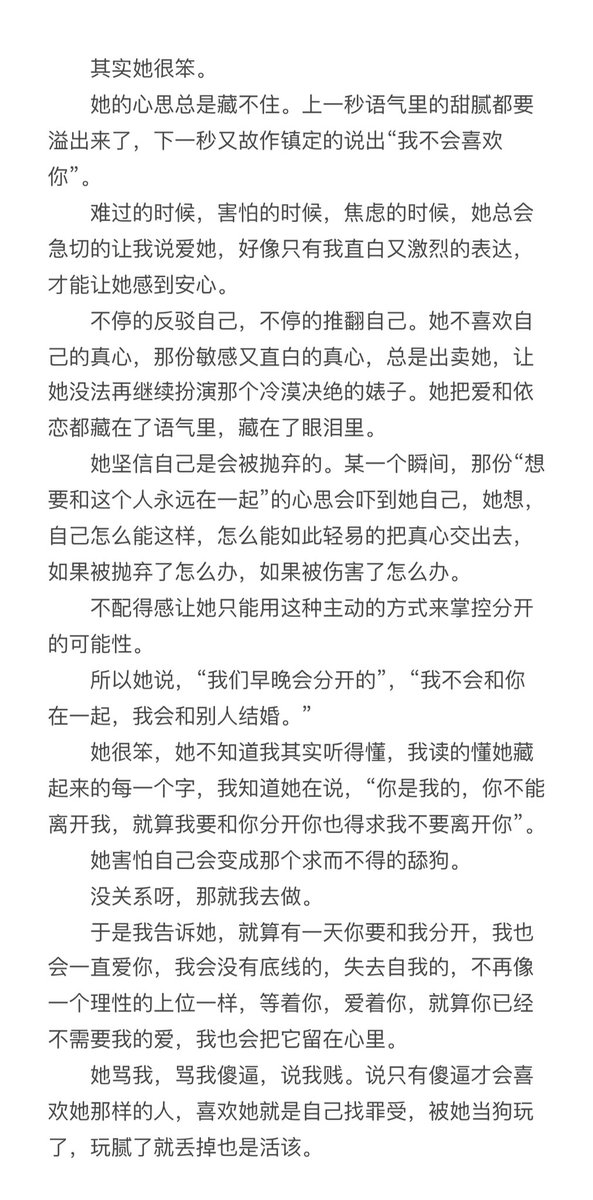 其实她很笨。

她的心思总是藏不住。上一秒语气里的甜腻都要溢出来了，下一秒又故作镇定的说出“我不会喜欢你”。

难过的时候，害怕的时候，焦虑的时候，她总会急切的让我说爱她，好像只有我直白又激烈的表达，才能让她感到安心。

不停的反驳自己，不停的推翻自己。她不喜欢自己的真心，那份敏感又直白的真心，总是出卖她，让她没法再继续扮演那个冷漠决绝的婊子。她把爱和依恋都藏在了语气里，藏在了眼泪里。

她坚信自己是会被抛弃的。某一个瞬间，那份“想要和这个人永远在一起”的心思会吓到她自己，她想，自己怎么能这样，怎么能如此轻易的把真心交出去，如果被抛弃了怎么办，如果被伤害了怎么办。

不配得感让她只能用这种主动的方式来掌控分开的可能性。

所以她说，“我们早晚会分开的”，“我不会和你在一起，我会和别人结婚。”

她很笨，她不知道我其实听得懂，我读的懂她藏起来的每一个字，我知道她在说，“你是我的，你不能离开我，就算我要和你分开你也得求我不要离开你”。

她害怕自己会变成那个求而不得的舔狗。

没关系呀，那就我去做。

于是我告诉她，就算有一天你要和我分开，我也会一直爱你，我会没有底线的，失去自我的，不再像一个理性的上位一样，等着你，爱着你，就算你已经不需要我的爱，我也会把它留在心里。

她骂我，骂我傻逼，说我贱。说只有傻逼才会喜欢她那样的人，喜欢她就是自己找罪受，被她当狗玩了，玩腻了就丢掉也是活该。